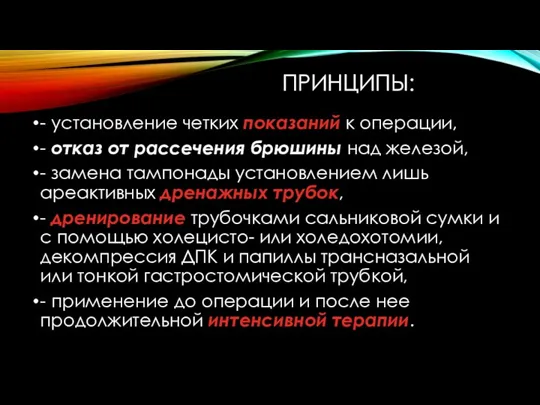 ПРИНЦИПЫ:

•- установление четких показаний к операции,

•- отказ от рассечения брюшины над железой,

•- замена тампонады установлением лишь ареактивных дренажных трубок,

•- дренирование трубочками сальниковой сумки и с помощью холецисто- или холедохотомии, декомпрессия ДПК и папиллы трансназальной или тонкой гастростомической трубкой,

•- применение до операции и после нее продолжительной интенсивной терапии.